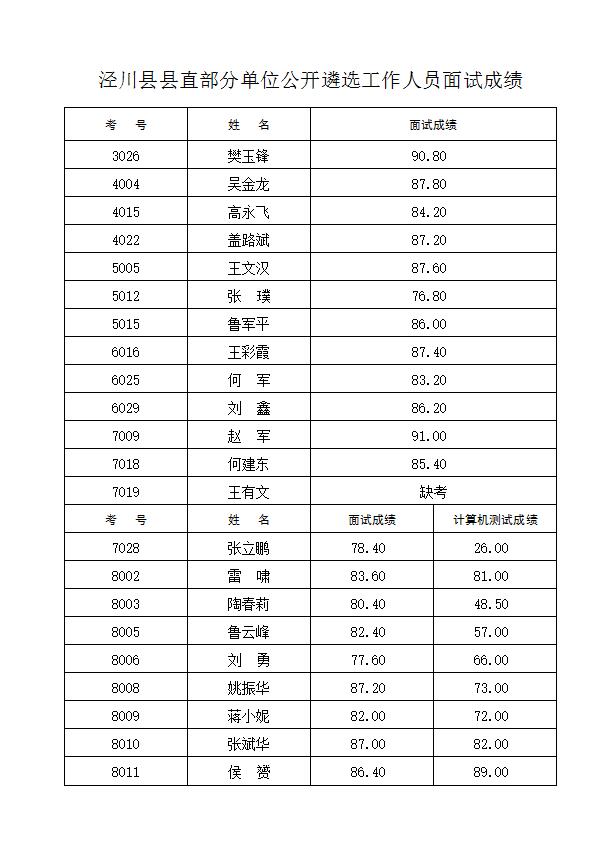 泾川县县直部分单位公开遴选工作人员面试成绩

| 考　号 | 姓　名 | 面试成绩 |
|---|---|---|
| 3026 | 樊玉锋 | 90.80 |
| 4004 | 吴金龙 | 87.80 |
| 4015 | 高永飞 | 84.20 |
| 4022 | 盖路斌 | 87.20 |
| 5005 | 王文汉 | 87.60 |
| 5012 | 张　璞 | 76.80 |
| 5015 | 鲁军平 | 86.00 |
| 6016 | 王彩霞 | 87.40 |
| 6025 | 何　军 | 83.20 |
| 6029 | 刘　鑫 | 86.20 |
| 7009 | 赵　军 | 91.00 |
| 7018 | 何建东 | 85.40 |
| 7019 | 王有文 | 缺考 |

| 考　号 | 姓　名 | 面试成绩 | 计算机测试成绩 |
|---|---|---|---|
| 7028 | 张立鹏 | 78.40 | 26.00 |
| 8002 | 雷　啸 | 83.60 | 81.00 |
| 8003 | 陶春莉 | 80.40 | 48.50 |
| 8005 | 鲁云峰 | 82.40 | 57.00 |
| 8006 | 刘　勇 | 77.60 | 66.00 |
| 8008 | 姚振华 | 87.20 | 73.00 |
| 8009 | 蒋小妮 | 82.00 | 72.00 |
| 8010 | 张斌华 | 87.00 | 82.00 |
| 8011 | 侯　赟 | 86.40 | 89.00 |